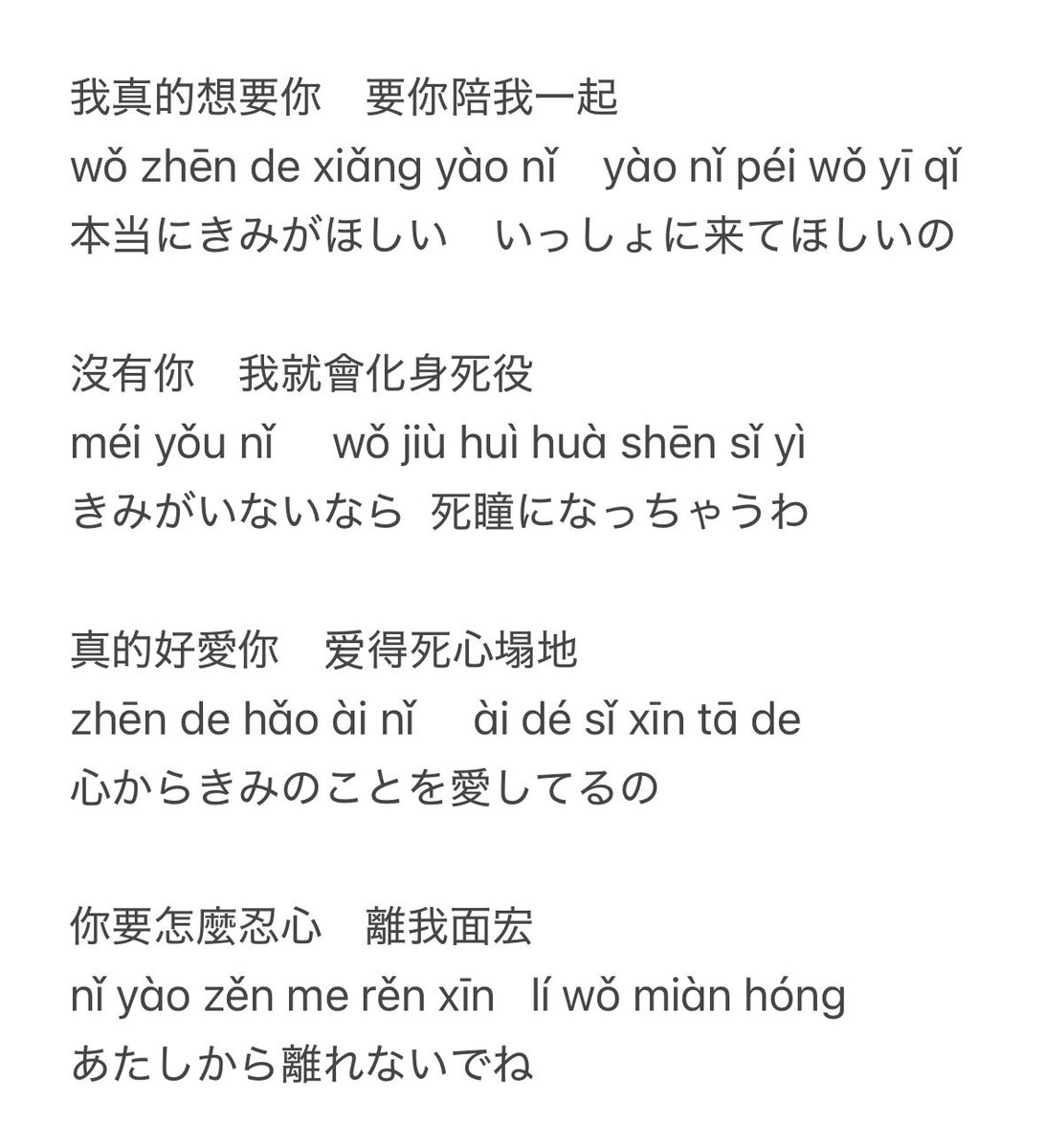 我真的想要你　要你陪我一起
wǒ zhēn de xiǎng yào nǐ　yào nǐ péi wǒ yī qǐ
本当にきみがほしい　いっしょに来てほしいの

沒有你　我就會化身死役
méi yǒu nǐ　wǒ jiù huì huà shēn sǐ yì
きみがいないなら 死瞳になっちゃうわ

真的好愛你　爱得死心塌地
zhēn de hǎo ài nǐ　ài dé sǐ xīn tā de
心からきみのことを愛してるの

你要怎麼忍心　離我面宏
nǐ yào zěn me rěn xīn　lí wǒ miàn hóng
あたしから離れないでね